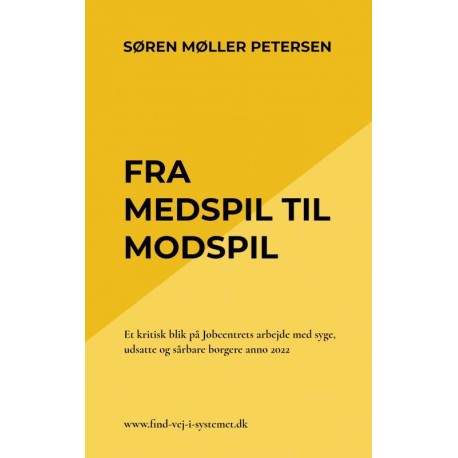 SØREN MØLLER PETERSEN

FRA MEDSPIL TIL MODSPIL

Et kritisk blik på Jobcentrets arbejde med syge, udsatte og sårbare borgere anno 2022

www.find-vej-i-systemet.dk